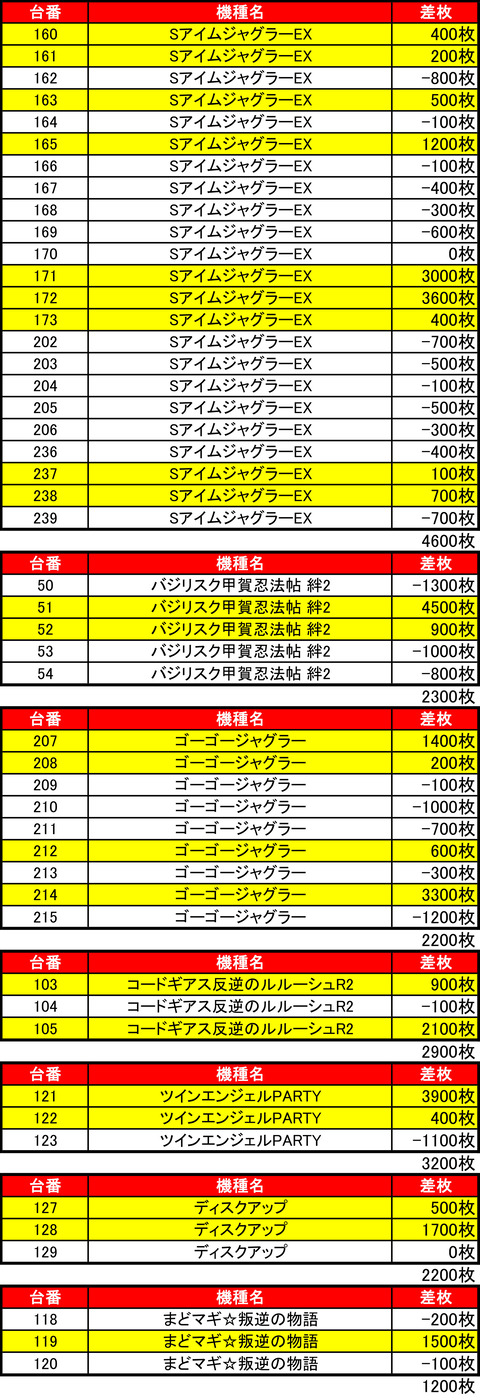 | 台番 | 機種名 | 差枚 |
|---|---|---|
| 160 | SアイムジャグラーEX | 400枚 |
| 161 | SアイムジャグラーEX | 200枚 |
| 162 | SアイムジャグラーEX | -800枚 |
| 163 | SアイムジャグラーEX | 500枚 |
| 164 | SアイムジャグラーEX | -100枚 |
| 165 | SアイムジャグラーEX | 1200枚 |
| 166 | SアイムジャグラーEX | -100枚 |
| 167 | SアイムジャグラーEX | -400枚 |
| 168 | SアイムジャグラーEX | -300枚 |
| 169 | SアイムジャグラーEX | -600枚 |
| 170 | SアイムジャグラーEX | 0枚 |
| 171 | SアイムジャグラーEX | 3000枚 |
| 172 | SアイムジャグラーEX | 3600枚 |
| 173 | SアイムジャグラーEX | 400枚 |
| 202 | SアイムジャグラーEX | -700枚 |
| 203 | SアイムジャグラーEX | -500枚 |
| 204 | SアイムジャグラーEX | -100枚 |
| 205 | SアイムジャグラーEX | -500枚 |
| 206 | SアイムジャグラーEX | -300枚 |
| 236 | SアイムジャグラーEX | -400枚 |
| 237 | SアイムジャグラーEX | 100枚 |
| 238 | SアイムジャグラーEX | 700枚 |
| 239 | SアイムジャグラーEX | -700枚 |

4600枚

| 台番 | 機種名 | 差枚 |
|---|---|---|
| 50 | バジリスク甲賀忍法帖 絆2 | -1300枚 |
| 51 | バジリスク甲賀忍法帖 絆2 | 4500枚 |
| 52 | バジリスク甲賀忍法帖 絆2 | 900枚 |
| 53 | バジリスク甲賀忍法帖 絆2 | -1000枚 |
| 54 | バジリスク甲賀忍法帖 絆2 | -800枚 |

2300枚

| 台番 | 機種名 | 差枚 |
|---|---|---|
| 207 | ゴーゴージャグラー | 1400枚 |
| 208 | ゴーゴージャグラー | 200枚 |
| 209 | ゴーゴージャグラー | -100枚 |
| 210 | ゴーゴージャグラー | -1000枚 |
| 211 | ゴーゴージャグラー | -700枚 |
| 212 | ゴーゴージャグラー | 600枚 |
| 213 | ゴーゴージャグラー | -300枚 |
| 214 | ゴーゴージャグラー | 3300枚 |
| 215 | ゴーゴージャグラー | -1200枚 |

2200枚

| 台番 | 機種名 | 差枚 |
|---|---|---|
| 103 | コードギアス反逆のルルーシュR2 | 900枚 |
| 104 | コードギアス反逆のルルーシュR2 | -100枚 |
| 105 | コードギアス反逆のルルーシュR2 | 2100枚 |

2900枚

| 台番 | 機種名 | 差枚 |
|---|---|---|
| 121 | ツインエンジェルPARTY | 3900枚 |
| 122 | ツインエンジェルPARTY | 400枚 |
| 123 | ツインエンジェルPARTY | -1100枚 |

3200枚

| 台番 | 機種名 | 差枚 |
|---|---|---|
| 127 | ディスクアップ | 500枚 |
| 128 | ディスクアップ | 1700枚 |
| 129 | ディスクアップ | 0枚 |

2200枚

| 台番 | 機種名 | 差枚 |
|---|---|---|
| 118 | まどマギ☆叛逆の物語 | -200枚 |
| 119 | まどマギ☆叛逆の物語 | 1500枚 |
| 120 | まどマギ☆叛逆の物語 | -100枚 |

1200枚